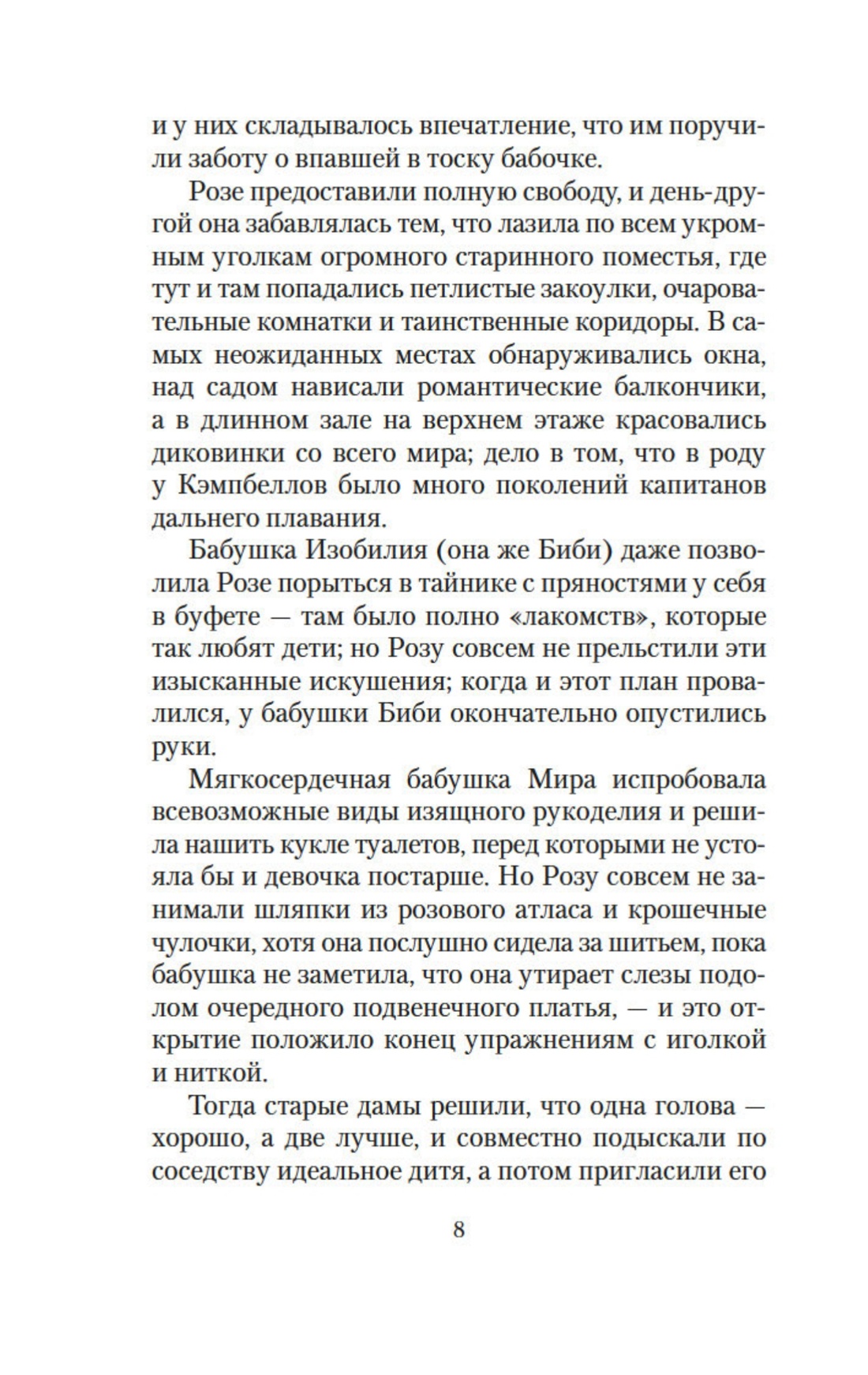 и у них складывалось впечатление, что им поручили заботу о впавшей в тоску бабочке.

Розе предоставили полную свободу, и день-другой она забавлялась тем, что лазила по всем укромным уголкам огромного старинного поместья, где тут и там попадались петлистые закоулки, очаровательные комнатки и таинственные коридоры. В самых неожиданных местах обнаруживались окна, над садом нависали романтические балкончики, а в длинном зале на верхнем этаже красовались диковинки со всего мира; дело в том, что в роду у Кэмпбеллов было много поколений капитанов дальнего плавания.

Бабушка Изобилия (она же Биби) даже позволила Розе порыться в тайнике с пряностями у себя в буфете — там было полно «лакомств», которые так любят дети; но Розу совсем не прельстили эти изысканные искушения; когда и этот план провалился, у бабушки Биби окончательно опустились руки.

Мягкосердечная бабушка Мира испробовала всевозможные виды изящного рукоделия и решила нашить кукле туалетов, перед которыми не устояла бы и девочка постарше. Но Розу совсем не занимали шляпки из розового атласа и крошечные чулочки, хотя она послушно сидела за шитьем, пока бабушка не заметила, что она утирает слезы подолом очередного подвенечного платья, — и это открытие положило конец упражнениям с иголкой и ниткой.

Тогда старые дамы решили, что одна голова — хорошо, а две лучше, и совместно подыскали по соседству идеальное дитя, а потом пригласили его

8